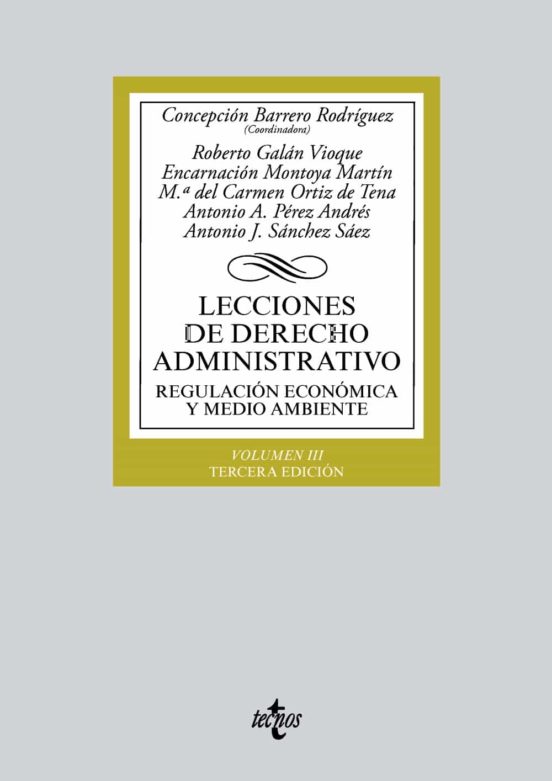 Concepción Barrero Rodríguez
(Coordinadora)

Roberto Galán Vioque
Encarnación Montoya Martín
M.ª del Carmen Ortiz de Tena
Antonio A. Pérez Andrés
Antonio J. Sánchez Sáez

LECCIONES DE DERECHO ADMINISTRATIVO

REGULACIÓN ECONÓMICA Y MEDIO AMBIENTE

VOLUMEN III
TERCERA EDICIÓN

tecnos